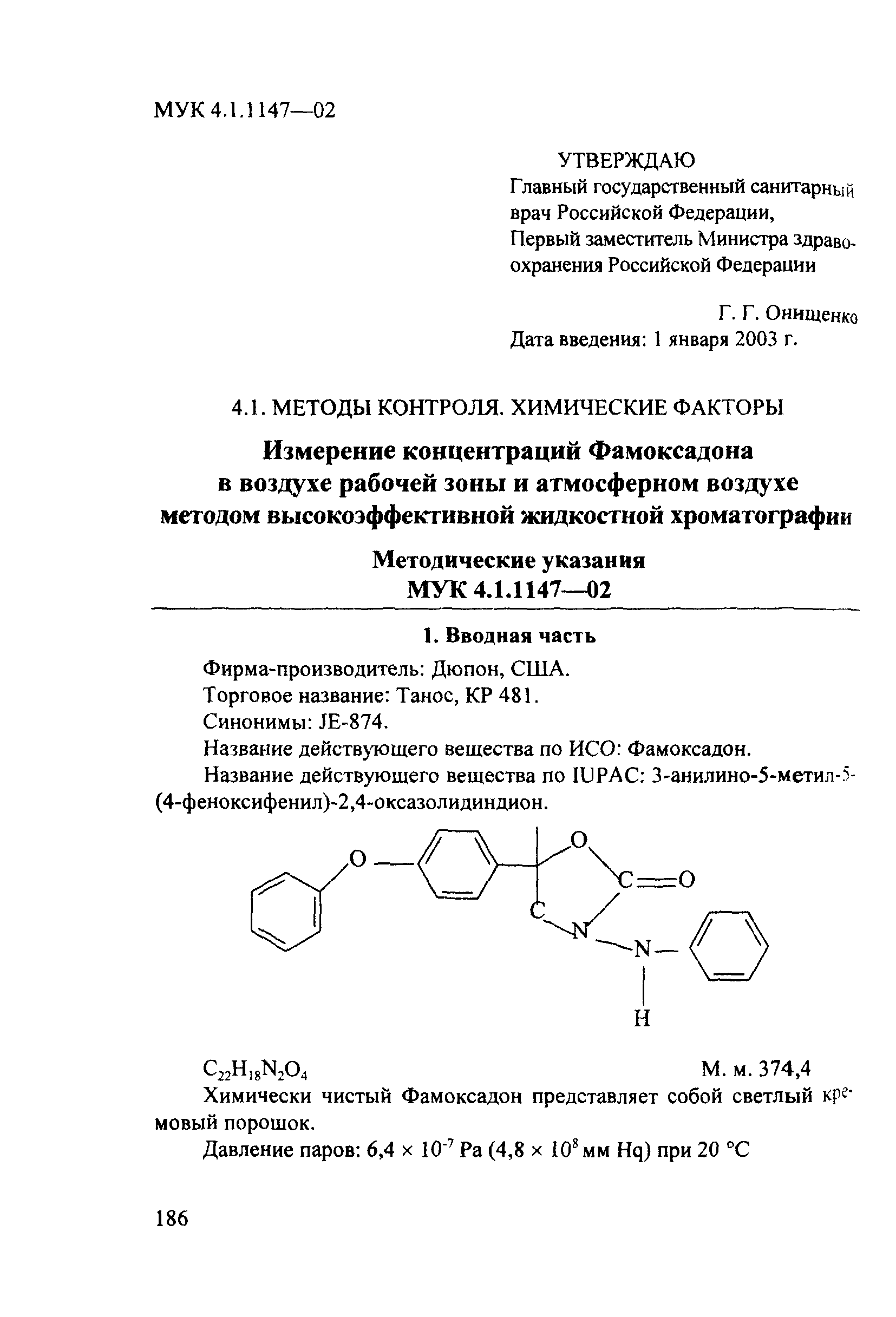 МУК 4.1.1147—02

УТВЕРЖДАЮ
Главный государственный санитарный врач Российской Федерации,
Первый заместитель Министра здравоохранения Российской Федерации

Г. Г. Онищенко
Дата введения: 1 января 2003 г.

4.1. МЕТОДЫ КОНТРОЛЯ. ХИМИЧЕСКИЕ ФАКТОРЫ

Измерение концентраций Фамоксадона в воздухе рабочей зоны и атмосферном воздухе методом высокоэффективной жидкостной хроматографии

Методические указания
МУК 4.1.1147—02

1. Вводная часть

Фирма-производитель: Дюпон, США.

Торговое название: Танос, КР 481.

Синонимы: JE-874.

Название действующего вещества по ИСО: Фамоксадон.

Название действующего вещества по IUPAC: 3-анилино-5-метил-5-(4-феноксифенил)-2,4-оксазолидиндион.

O O C O C N N H

$C_{22}H_{18}N_2O_4$ М. м. 374,4

Химически чистый Фамоксадон представляет собой светлый кремовый порошок.

Давление паров: $6,4 \times 10^{-7}$ Pa ($4,8 \times 10^{8}$ мм Hq) при 20 °С

186